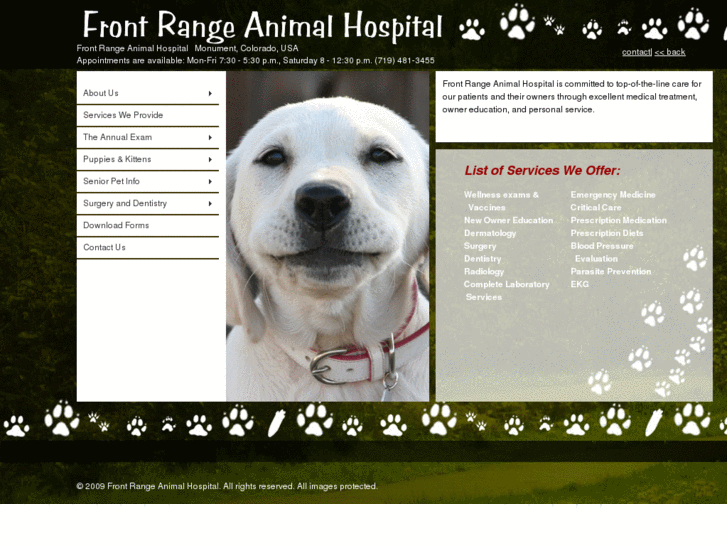 Front Range Animal Hospital

Front Range Animal Hospital Monument, Colorado, USA
Appointments are available: Mon-Fri 7:30 - 5:30 p.m., Saturday 8 - 12:30 p.m. (719) 481-3455

contact| << back

About Us
Services We Provide
The Annual Exam
Puppies & Kittens
Senior Pet Info
Surgery and Dentistry
Download Forms
Contact Us

Front Range Animal Hospital is committed to top-of-the-line care for our patients and their owners through excellent medical treatment, owner education, and personal service.

List of Services We Offer:

Wellness exams & Vaccines
New Owner Education
Dermatology
Surgery
Dentistry
Radiology
Complete Laboratory Services

Emergency Medicine
Critical Care
Prescription Medication
Prescription Diets
Blood Pressure Evaluation
Parasite Prevention
EKG

© 2009 Front Range Animal Hospital. All rights reserved. All images protected.